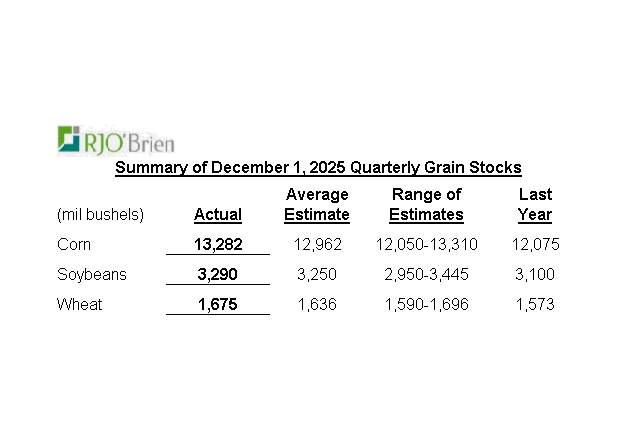 RJO'Brien

Summary of December 1, 2025 Quarterly Grain Stocks

| (mil bushels) | Actual | Average Estimate | Range of Estimates | Last Year |
|---|---|---|---|---|
| Corn | 13,282 | 12,962 | 12,050-13,310 | 12,075 |
| Soybeans | 3,290 | 3,250 | 2,950-3,445 | 3,100 |
| Wheat | 1,675 | 1,636 | 1,590-1,696 | 1,573 |